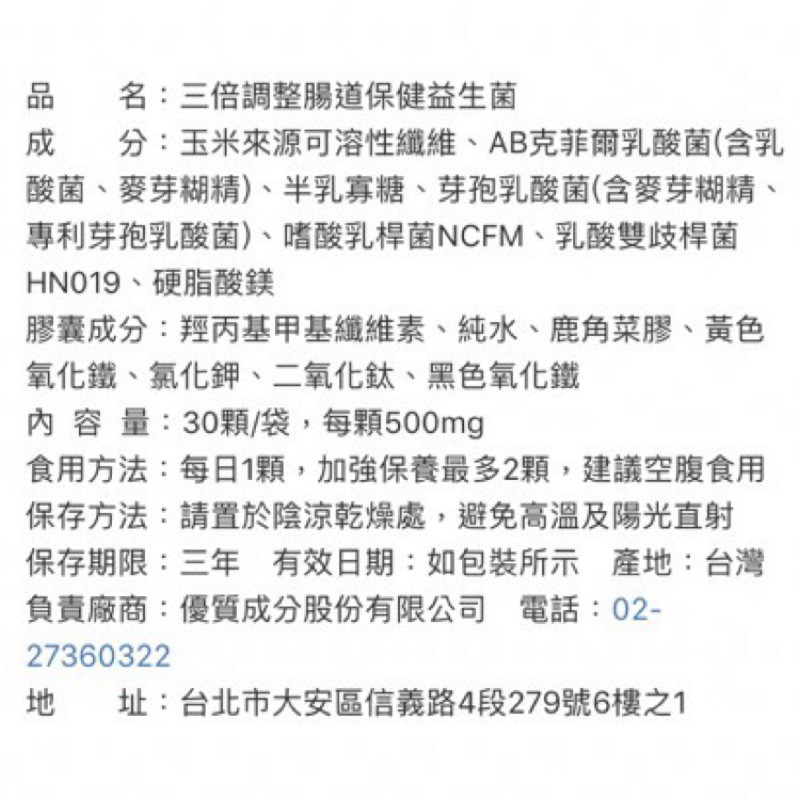 品　　名：三倍調整腸道保健益生菌
成　　分：玉米來源可溶性纖維、AB克菲爾乳酸菌(含乳酸菌、麥芽糊精)、半乳寡糖、芽孢乳酸菌(含麥芽糊精、專利芽孢乳酸菌)、嗜酸乳桿菌NCFM、乳酸雙歧桿菌HN019、硬脂酸鎂
膠囊成分：羥丙基甲基纖維素、純水、鹿角菜膠、黃色氧化鐵、氯化鉀、二氧化鈦、黑色氧化鐵
內 容 量：30顆/袋，每顆500mg
食用方法：每日1顆，加強保養最多2顆，建議空腹食用
保存方法：請置於陰涼乾燥處，避免高溫及陽光直射
保存期限：三年　有效日期：如包裝所示　產地：台灣
負責廠商：優質成分股份有限公司　電話：02-27360322
地　　址：台北市大安區信義路4段279號6樓之1